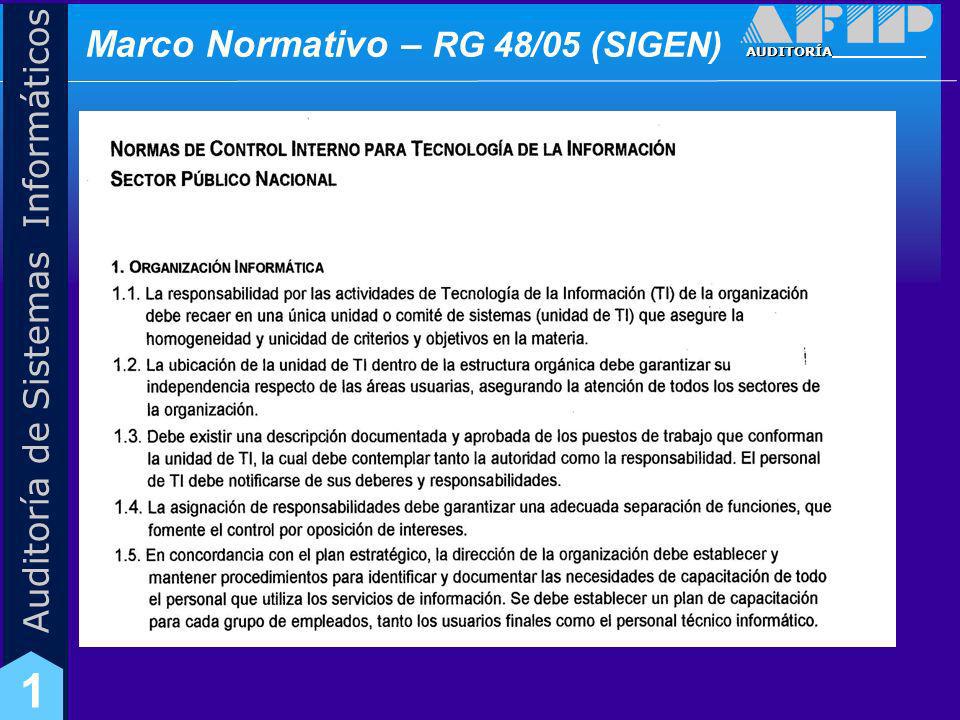 Auditoría de Sistemas Informáticos

Marco Normativo – RG 48/05 (SIGEN)

AFIP
AUDITORÍA

NORMAS DE CONTROL INTERNO PARA TECNOLOGÍA DE LA INFORMACIÓN
SECTOR PÚBLICO NACIONAL

1. ORGANIZACIÓN INFORMÁTICA
1.1. La responsabilidad por las actividades de Tecnología de la Información (TI) de la organización debe recaer en una única unidad o comité de sistemas (unidad de TI) que asegure la homogeneidad y unicidad de criterios y objetivos en la materia.
1.2. La ubicación de la unidad de TI dentro de la estructura orgánica debe garantizar su independencia respecto de las áreas usuarias, asegurando la atención de todos los sectores de la organización.
1.3. Debe existir una descripción documentada y aprobada de los puestos de trabajo que conforman la unidad de TI, la cual debe contemplar tanto la autoridad como la responsabilidad. El personal de TI debe notificarse de sus deberes y responsabilidades.
1.4. La asignación de responsabilidades debe garantizar una adecuada separación de funciones, que fomente el control por oposición de intereses.
1.5. En concordancia con el plan estratégico, la dirección de la organización debe establecer y mantener procedimientos para identificar y documentar las necesidades de capacitación de todo el personal que utiliza los servicios de información. Se debe establecer un plan de capacitación para cada grupo de empleados, tanto los usuarios finales como el personal técnico informático.

1